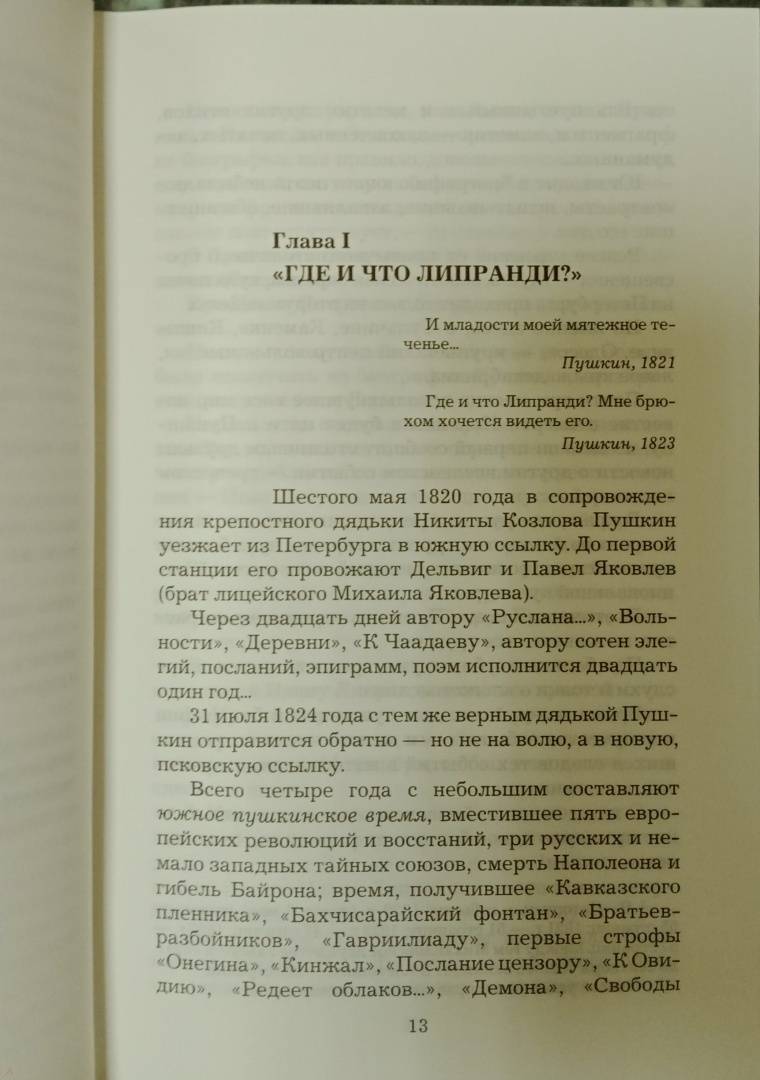 Глава I
«ГДЕ И ЧТО ЛИПРАНДИ?»

И младости моей мятежное теченье...
Пушкин, 1821

Где и что Липранди? Мне брюхом хочется видеть его.
Пушкин, 1823

Шестого мая 1820 года в сопровождения крепостного дядьки Никиты Козлова Пушкин уезжает из Петербурга в южную ссылку. До первой станции его провожают Дельвиг и Павел Яковлев (брат лицейского Михаила Яковлева).

Через двадцать дней автору «Руслана...», «Вольности», «Деревни», «К Чаадаеву», автору сотен элегий, посланий, эпиграмм, поэм исполнится двадцать один год...

31 июля 1824 года с тем же верным дядькой Пушкин отправится обратно — но не на волю, а в новую, псковскую ссылку.

Всего четыре года с небольшим составляют южное пушкинское время, вместившее пять европейских революций и восстаний, три русских и немало западных тайных союзов, смерть Наполеона и гибель Байрона; время, получившее «Кавказского пленника», «Бахчисарайский фонтан», «Братьев-разбойников», «Гавриилиаду», первые строфы «Онегина», «Кинжал», «Послание цензору», «К Овидию», «Редеет облаков...», «Демона», «Свободы

13